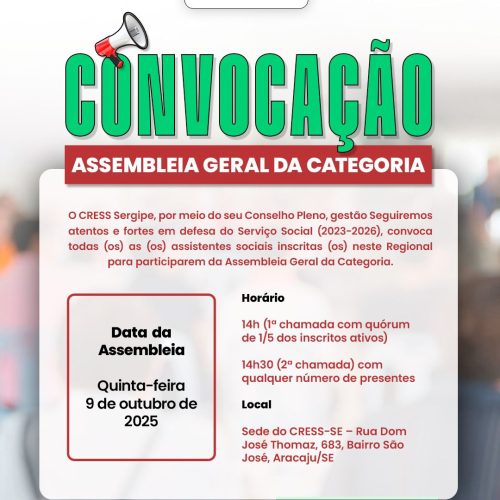 CONVOCAÇÃO

ASSEMBLEIA GERAL DA CATEGORIA

O CRESS Sergipe, por meio do seu Conselho Pleno, gestão Seguiremos atentos e fortes em defesa do Serviço Social (2023-2026), convoca todas (os) as (os) assistentes sociais inscritas (os) neste Regional para participarem da Assembleia Geral da Categoria.

Data da Assembleia

Quinta-feira 9 de outubro de 2025

Horário

14h (1ª chamada com quórum de 1/5 dos inscritos ativos)

14h30 (2ª chamada) com qualquer número de presentes

Local

Sede do CRESS-SE – Rua Dom José Thomaz, 683, Bairro São José, Aracaju/SE